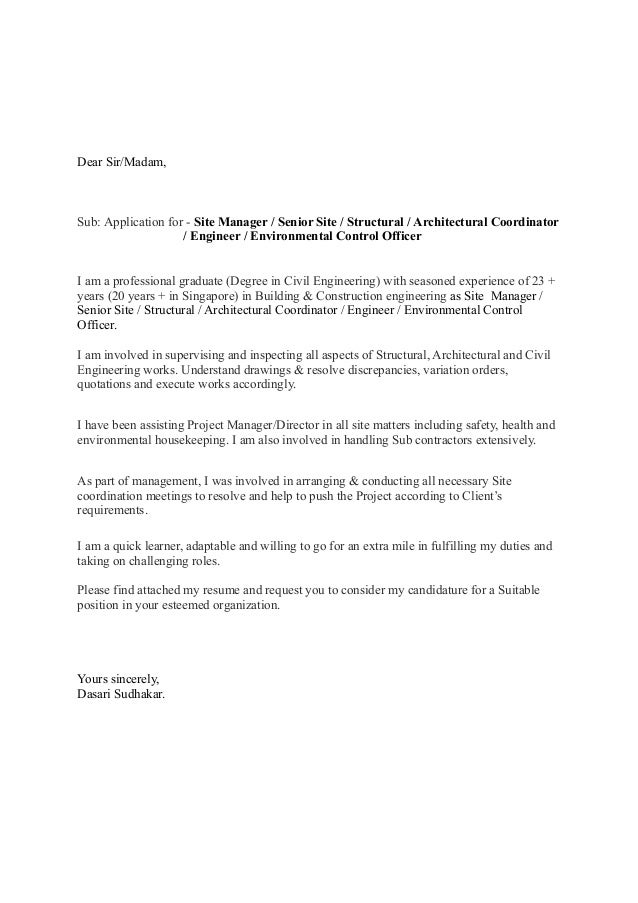 Dear Sir/Madam,

Sub: Application for - Site Manager / Senior Site / Structural / Architectural Coordinator / Engineer / Environmental Control Officer

I am a professional graduate (Degree in Civil Engineering) with seasoned experience of 23 + years (20 years + in Singapore) in Building & Construction engineering as Site Manager / Senior Site / Structural / Architectural Coordinator / Engineer / Environmental Control Officer.

I am involved in supervising and inspecting all aspects of Structural, Architectural and Civil Engineering works. Understand drawings & resolve discrepancies, variation orders, quotations and execute works accordingly.

I have been assisting Project Manager/Director in all site matters including safety, health and environmental housekeeping. I am also involved in handling Sub contractors extensively.

As part of management, I was involved in arranging & conducting all necessary Site coordination meetings to resolve and help to push the Project according to Client's requirements.

I am a quick learner, adaptable and willing to go for an extra mile in fulfilling my duties and taking on challenging roles.

Please find attached my resume and request you to consider my candidature for a Suitable position in your esteemed organization.

Yours sincerely,
Dasari Sudhakar.